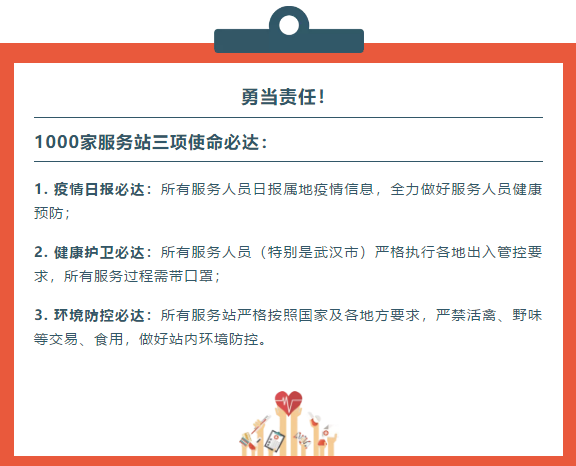 勇当责任！

1000家服务站三项使命必达：

1. 疫情日报必达：所有服务人员日报属地疫情信息，全力做好服务人员健康预防；

2. 健康护卫必达：所有服务人员（特别是武汉市）严格执行各地出入管控要求，所有服务过程需带口罩；

3. 环境防控必达：所有服务站严格按照国家及各地方要求，严禁活禽、野味等交易、食用，做好站内环境防控。